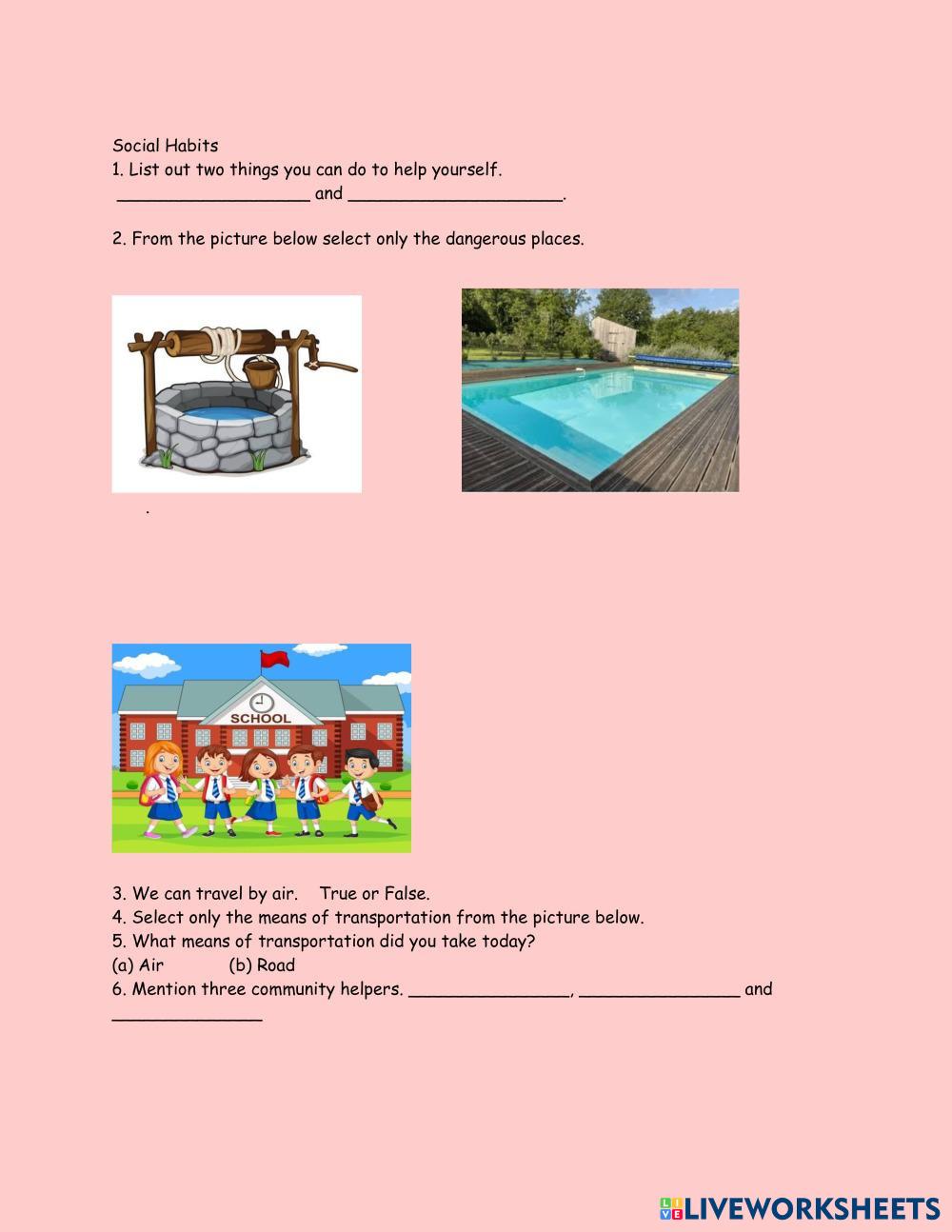 Social Habits
1. List out two things you can do to help yourself.
__________________ and ____________________.

2. From the picture below select only the dangerous places.

.

SCHOOL

3. We can travel by air. True or False.
4. Select only the means of transportation from the picture below.
5. What means of transportation did you take today?
(a) Air (b) Road
6. Mention three community helpers. _______________, _______________ and ______________

LIVEWORKSHEETS